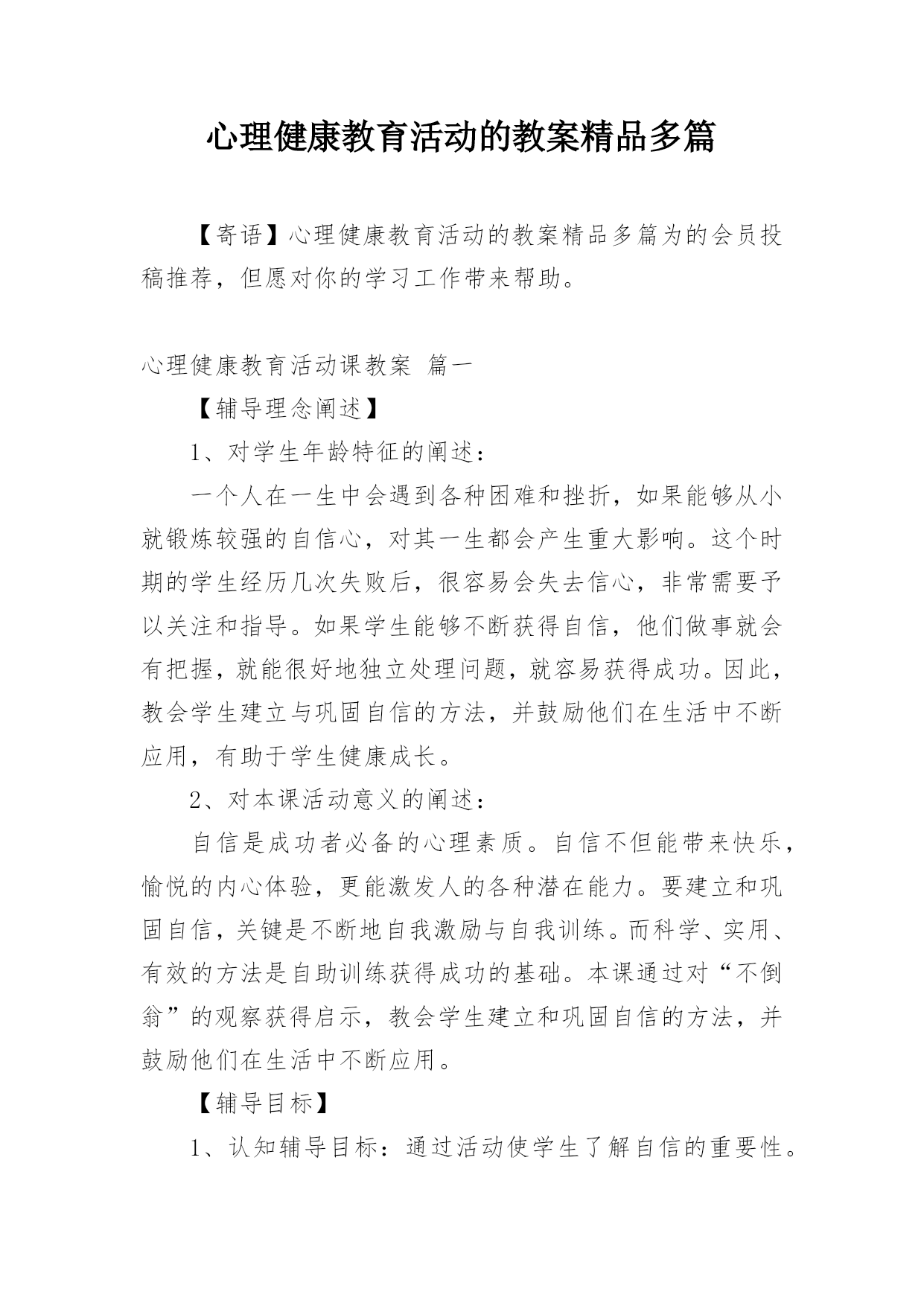 心理健康教育活动的教案精品多篇

【寄语】心理健康教育活动的教案精品多篇为的会员投稿推荐，但愿对你的学习工作带来帮助。

心理健康教育活动课教案 篇一

【辅导理念阐述】

1、对学生年龄特征的阐述：

一个人在一生中会遇到各种困难和挫折，如果能够从小就锻炼较强的自信心，对其一生都会产生重大影响。这个时期的学生经历几次失败后，很容易会失去信心，非常需要予以关注和指导。如果学生能够不断获得自信，他们做事就会有把握，就能很好地独立处理问题，就容易获得成功。因此，教会学生建立与巩固自信的方法，并鼓励他们在生活中不断应用，有助于学生健康成长。

2、对本课活动意义的阐述：

自信是成功者必备的心理素质。自信不但能带来快乐，愉悦的内心体验，更能激发人的各种潜在能力。要建立和巩固自信，关键是不断地自我激励与自我训练。而科学、实用、有效的方法是自助训练获得成功的基础。本课通过对“不倒翁”的观察获得启示，教会学生建立和巩固自信的方法，并鼓励他们在生活中不断应用。

【辅导目标】

1、认知辅导目标：通过活动使学生了解自信的重要性。